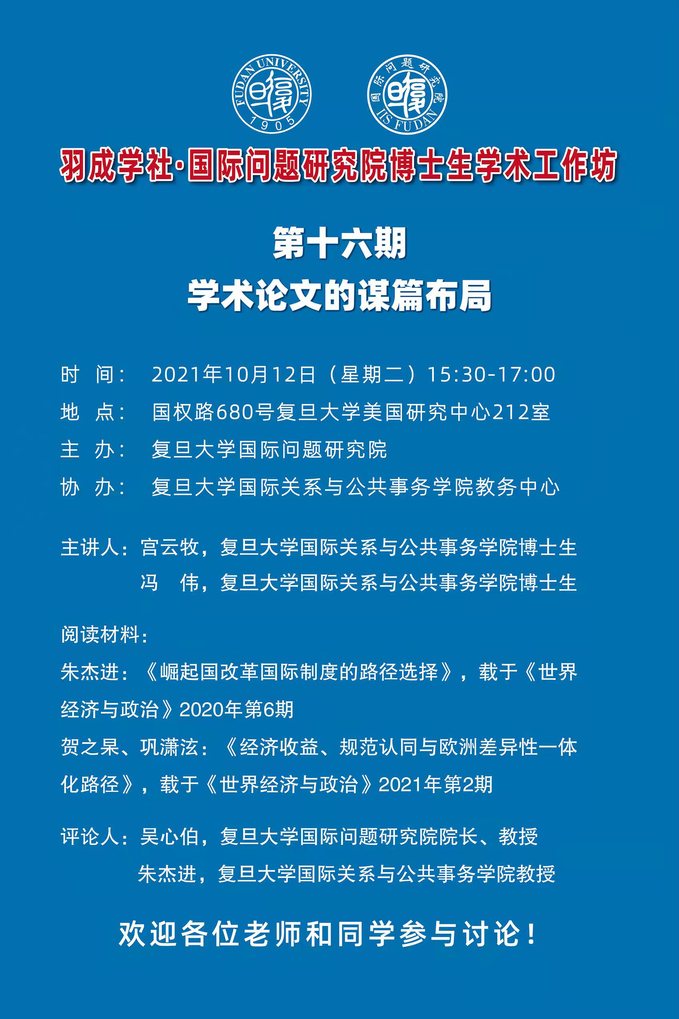 FUDAN UNIVERSITY 1905

国际问题研究院 IIS FUDAN

羽成学社·国际问题研究院博士生学术工作坊

第十六期
学术论文的谋篇布局

时 间： 2021年10月12日（星期二）15:30-17:00
地 点： 国权路680号复旦大学美国研究中心212室
主 办： 复旦大学国际问题研究院
协 办： 复旦大学国际关系与公共事务学院教务中心

主讲人：宫云牧，复旦大学国际关系与公共事务学院博士生
冯 伟，复旦大学国际关系与公共事务学院博士生

阅读材料：
朱杰进：《崛起国改革国际制度的路径选择》，载于《世界经济与政治》2020年第6期
贺之杲、巩潇泫：《经济收益、规范认同与欧洲差异性一体化路径》，载于《世界经济与政治》2021年第2期

评论人：吴心伯，复旦大学国际问题研究院院长、教授
朱杰进，复旦大学国际关系与公共事务学院教授

欢迎各位老师和同学参与讨论！